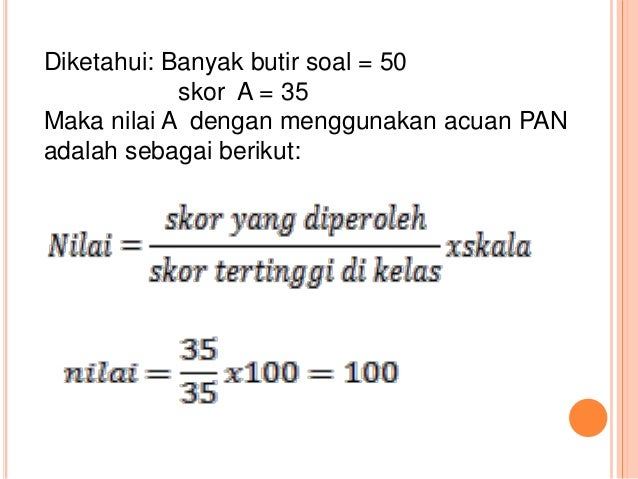 Diketahui: Banyak butir soal = 50
skor A = 35
Maka nilai A dengan menggunakan acuan PAN adalah sebagai berikut:

$Nilai = \frac{skor\ yang\ diperoleh}{skor\ tertinggi\ di\ kelas} xskala$

$nilai = \frac{35}{35} x100 = 100$